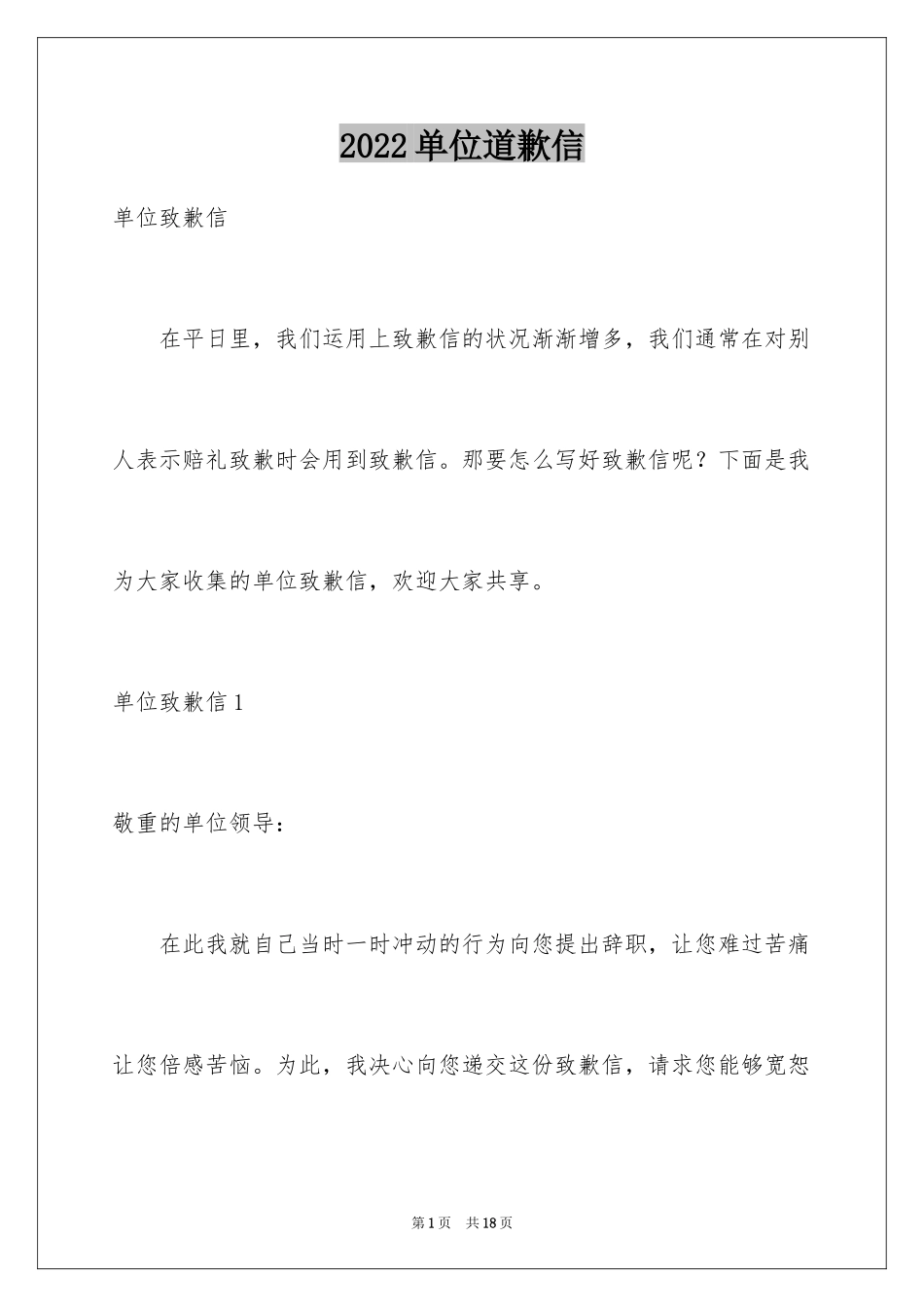 2022单位道歉信

单位致歉信

在平日里，我们运用上致歉信的状况渐渐增多，我们通常在对别人表示赔礼致歉时会用到致歉信。那要怎么写好致歉信呢？下面是我为大家收集的单位致歉信，欢迎大家共享。

单位致歉信1

敬重的单位领导：

在此我就自己当时一时冲动的行为向您提出辞职，让您难过苦痛让您倍感苦恼。为此，我决心向您递交这份致歉信，请求您能够宽恕

第1页 共18页